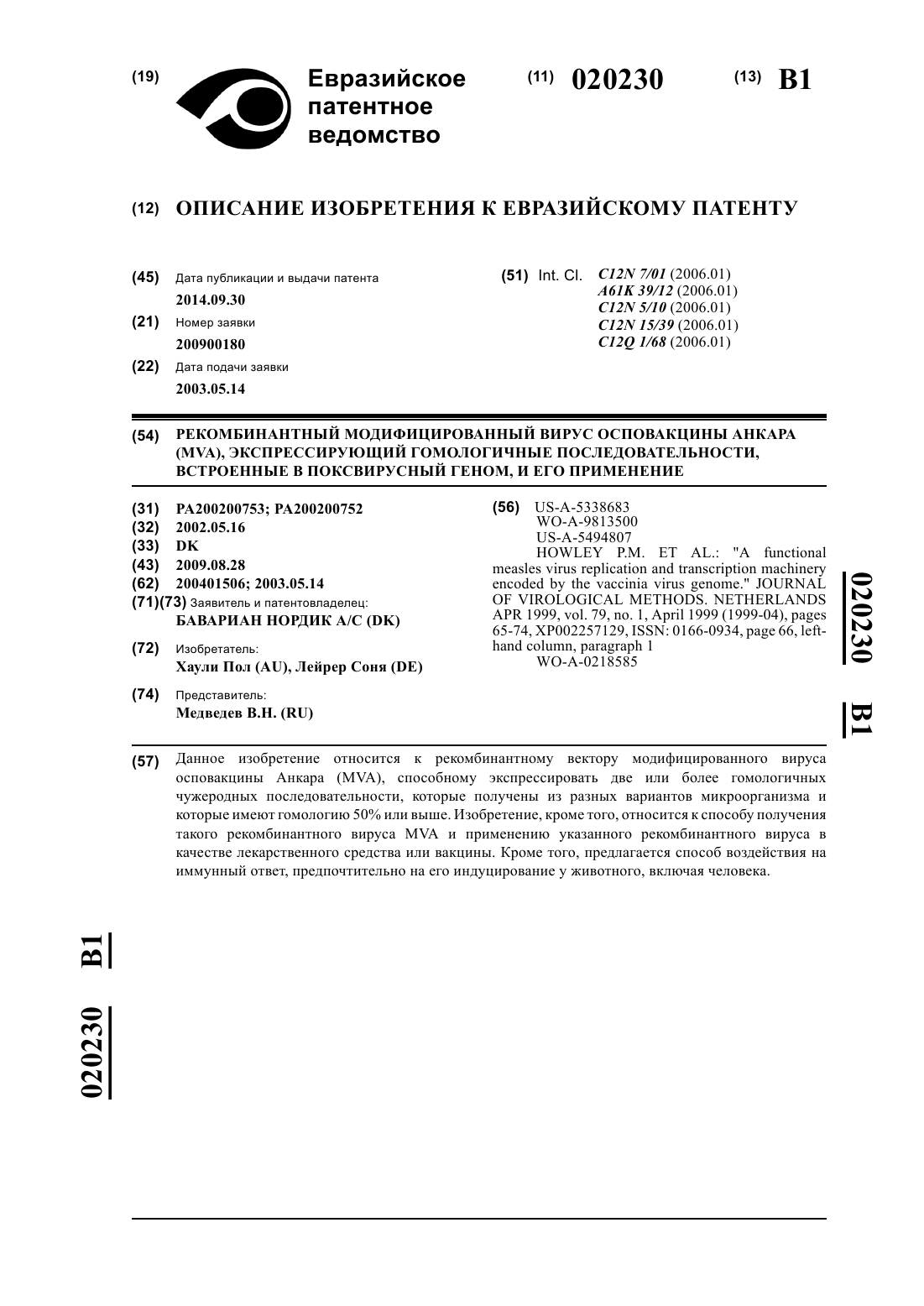 (19) Евразийское патентное ведомство

(11) 020230

(13) B1

(12) ОПИСАНИЕ ИЗОБРЕТЕНИЯ К ЕВРАЗИЙСКОМУ ПАТЕНТУ

(45) Дата публикации и выдачи патента
2014.09.30

(21) Номер заявки
200900180

(22) Дата подачи заявки
2003.05.14

(51) Int. Cl. C12N 7/01 (2006.01)
A61K 39/12 (2006.01)
C12N 5/10 (2006.01)
C12N 15/39 (2006.01)
C12Q 1/68 (2006.01)

(54) РЕКОМБИНАНТНЫЙ МОДИФИЦИРОВАННЫЙ ВИРУС ОСПОВАКЦИНЫ АНКАРА (MVA), ЭКСПРЕССИРУЮЩИЙ ГОМОЛОГИЧНЫЕ ПОСЛЕДОВАТЕЛЬНОСТИ, ВСТРОЕННЫЕ В ПОКСВИРУСНЫЙ ГЕНОМ, И ЕГО ПРИМЕНЕНИЕ

(31) PA200200753; PA200200752
(32) 2002.05.16
(33) DK
(43) 2009.08.28
(62) 200401506; 2003.05.14
(71)(73) Заявитель и патентовладелец:
БАВАРИАН НОРДИК А/С (DK)

(72) Изобретатель:
Хаули Пол (AU), Лейрер Соня (DE)

(74) Представитель:
Медведев В.Н. (RU)

(56) US-A-5338683
WO-A-9813500
US-A-5494807
HOWLEY P.M. ET AL.: "A functional measles virus replication and transcription machinery encoded by the vaccinia virus genome." JOURNAL OF VIROLOGICAL METHODS. NETHERLANDS APR 1999, vol. 79, no. 1, April 1999 (1999-04), pages 65-74, XP002257129, ISSN: 0166-0934, page 66, left-hand column, paragraph 1
WO-A-0218585

020230 B1

(57) Данное изобретение относится к рекомбинантному вектору модифицированного вируса осповакцины Анкара (MVA), способному экспрессировать две или более гомологичных чужеродных последовательности, которые получены из разных вариантов микроорганизма и которые имеют гомологию 50% или выше. Изобретение, кроме того, относится к способу получения такого рекомбинантного вируса MVA и применению указанного рекомбинантного вируса в качестве лекарственного средства или вакцины. Кроме того, предлагается способ воздействия на иммунный ответ, предпочтительно на его индуцирование у животного, включая человека.

020230 B1